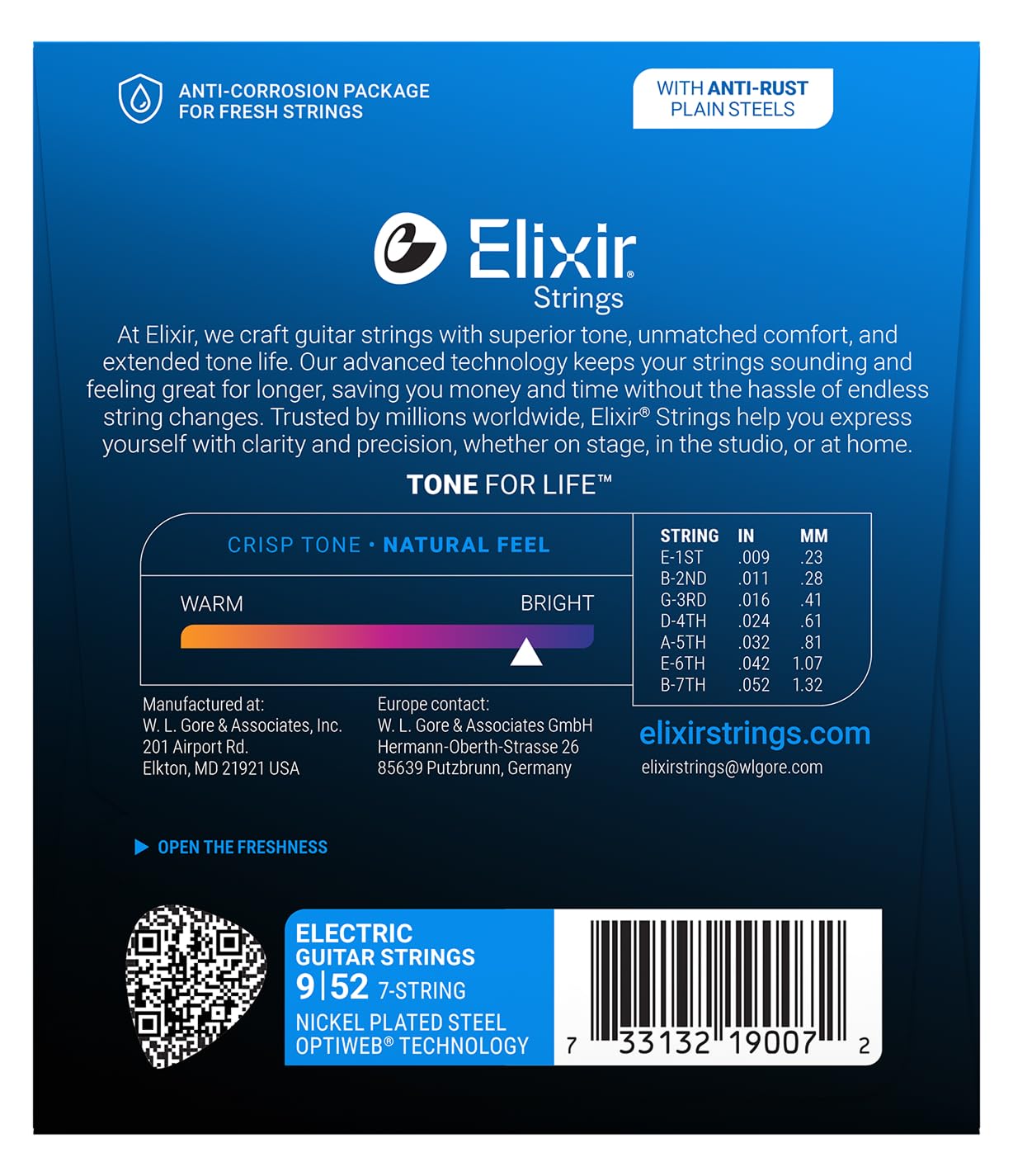 ANTI-CORROSION PACKAGE
FOR FRESH STRINGS

WITH ANTI-RUST
PLAIN STEELS

Elixir®
Strings

At Elixir, we craft guitar strings with superior tone, unmatched comfort, and extended tone life. Our advanced technology keeps your strings sounding and feeling great for longer, saving you money and time without the hassle of endless string changes. Trusted by millions worldwide, Elixir® Strings help you express yourself with clarity and precision, whether on stage, in the studio, or at home.

TONE FOR LIFE™

CRISP TONE • NATURAL FEEL

WARM
BRIGHT

| STRING | IN | MM |
|---|---|---|
| E-1ST | .009 | .23 |
| B-2ND | .011 | .28 |
| G-3RD | .016 | .41 |
| D-4TH | .024 | .61 |
| A-5TH | .032 | .81 |
| E-6TH | .042 | 1.07 |
| B-7TH | .052 | 1.32 |

Manufactured at:
W. L. Gore & Associates, Inc.
201 Airport Rd.
Elkton, MD 21921 USA

Europe contact:
W. L. Gore & Associates GmbH
Hermann-Oberth-Strasse 26
85639 Putzbrunn, Germany

elixirstrings.com
elixirstrings@wlgore.com

OPEN THE FRESHNESS

ELECTRIC
GUITAR STRINGS
9|52 7-STRING
NICKEL PLATED STEEL
OPTIWEB® TECHNOLOGY

7 33132 19007 2